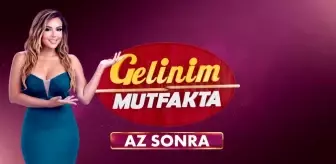 Gelinim
MUTFAKTA

AZ SONRA